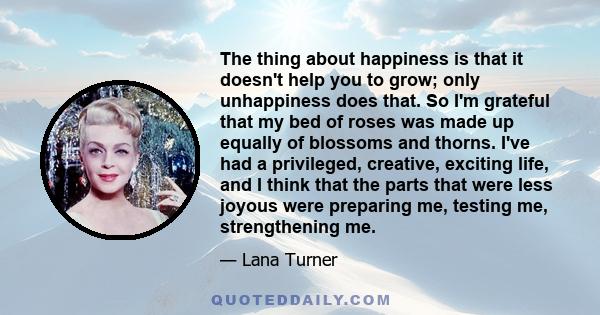 The thing about happiness is that it doesn't help you to grow; only unhappiness does that. So I'm grateful that my bed of roses was made up equally of blossoms and thorns. I've had a privileged, creative, exciting life, and I think that the parts that were less joyous were preparing me, testing me, strengthening me.

— Lana Turner

QUOTEDDAILY.COM